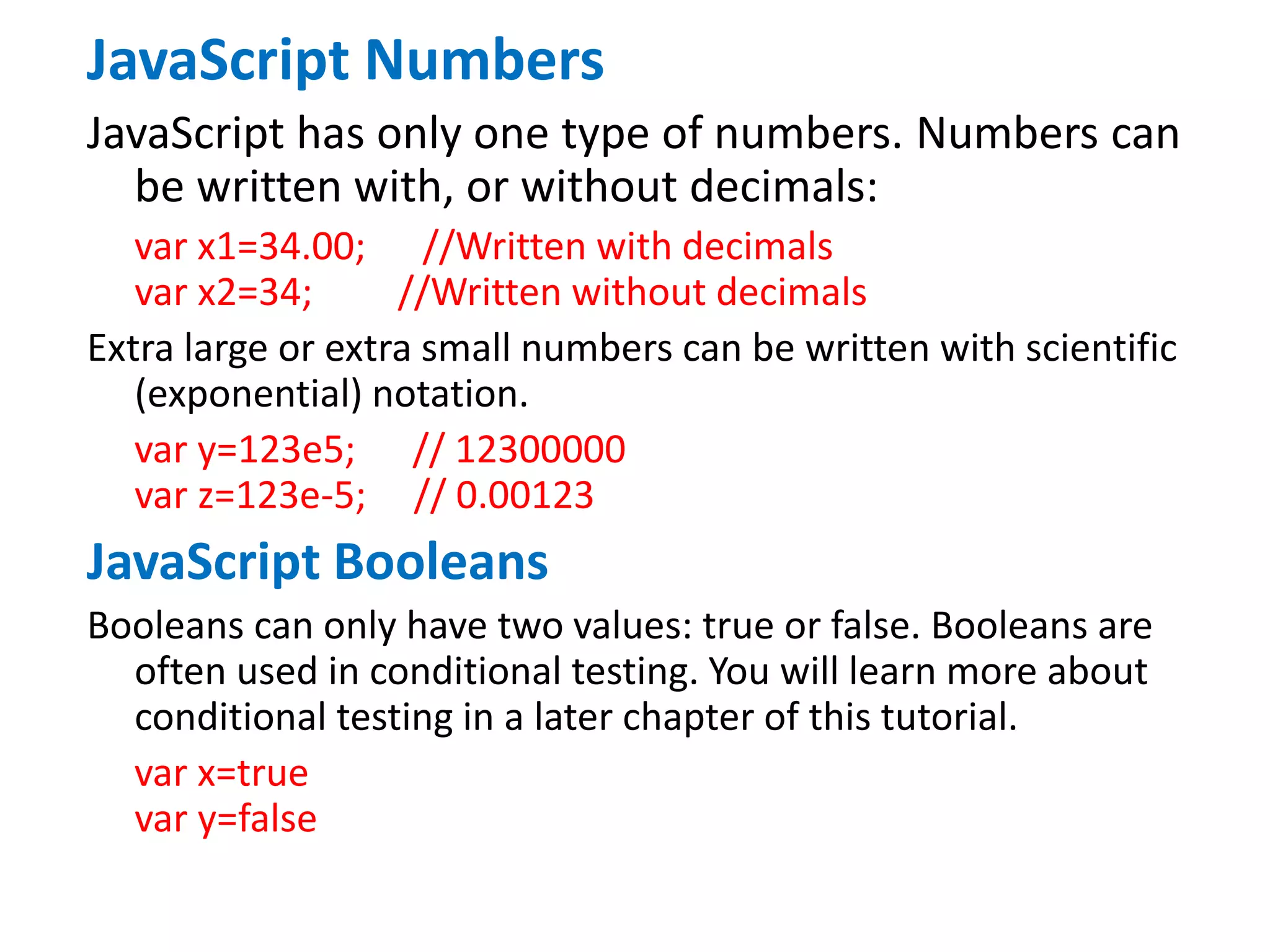 JavaScript Numbers

JavaScript has only one type of numbers. Numbers can be written with, or without decimals:

var x1=34.00; //Written with decimals
var x2=34; //Written without decimals

Extra large or extra small numbers can be written with scientific (exponential) notation.

var y=123e5; // 12300000
var z=123e-5; // 0.00123

JavaScript Booleans

Booleans can only have two values: true or false. Booleans are often used in conditional testing. You will learn more about conditional testing in a later chapter of this tutorial.

var x=true
var y=false